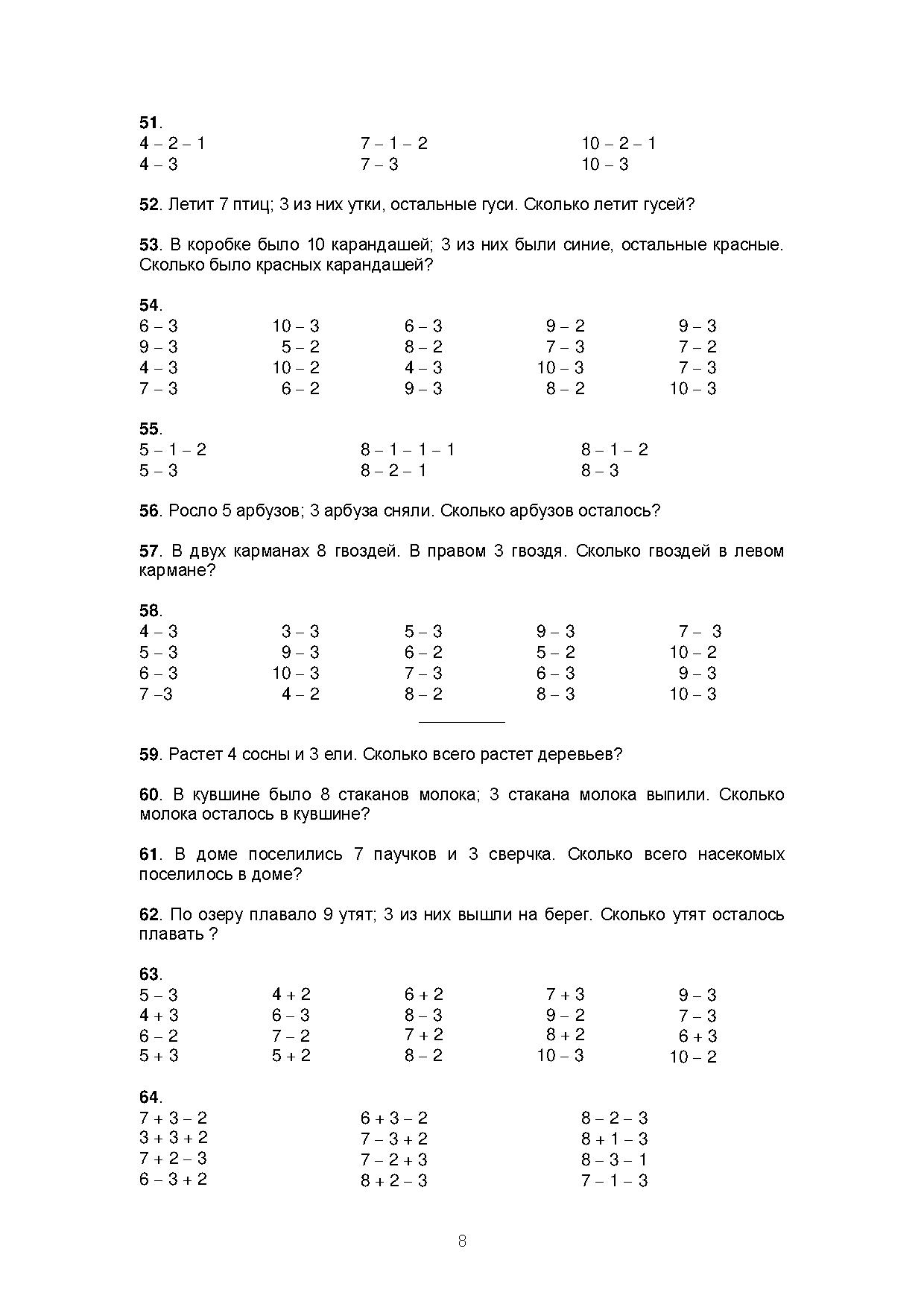 51.
$4 - 2 - 1$
$4 - 3$

$7 - 1 - 2$
$7 - 3$

$10 - 2 - 1$
$10 - 3$

52. Летит 7 птиц; 3 из них утки, остальные гуси. Сколько летит гусей?

53. В коробке было 10 карандашей; 3 из них были синие, остальные красные. Сколько было красных карандашей?

54.
$6 - 3$
$9 - 3$
$4 - 3$
$7 - 3$

$10 - 3$
$5 - 2$
$10 - 2$
$6 - 2$

$6 - 3$
$8 - 2$
$4 - 3$
$9 - 3$

$9 - 2$
$7 - 3$
$10 - 3$
$8 - 2$

$9 - 3$
$7 - 2$
$7 - 3$
$10 - 3$

55.
$5 - 1 - 2$
$5 - 3$

$8 - 1 - 1 - 1$
$8 - 2 - 1$

$8 - 1 - 2$
$8 - 3$

56. Росло 5 арбузов; 3 арбуза сняли. Сколько арбузов осталось?

57. В двух карманах 8 гвоздей. В правом 3 гвоздя. Сколько гвоздей в левом кармане?

58.
$4 - 3$
$5 - 3$
$6 - 3$
$7 - 3$

$3 - 3$
$9 - 3$
$10 - 3$
$4 - 2$

$5 - 3$
$6 - 2$
$7 - 3$
$8 - 2$

$9 - 3$
$5 - 2$
$6 - 3$
$8 - 3$

$7 - 3$
$10 - 2$
$9 - 3$
$10 - 3$

59. Растет 4 сосны и 3 ели. Сколько всего растет деревьев?

60. В кувшине было 8 стаканов молока; 3 стакана молока выпили. Сколько молока осталось в кувшине?

61. В доме поселились 7 паучков и 3 сверчка. Сколько всего насекомых поселилось в доме?

62. По озеру плавало 9 утят; 3 из них вышли на берег. Сколько утят осталось плавать ?

63.
$5 - 3$
$4 + 3$
$6 - 2$
$5 + 3$

$4 + 2$
$6 - 3$
$7 - 2$
$5 + 2$

$6 + 2$
$8 - 3$
$7 + 2$
$8 - 2$

$7 + 3$
$9 - 2$
$8 + 2$
$10 - 3$

$9 - 3$
$7 - 3$
$6 + 3$
$10 - 2$

64.
$7 + 3 - 2$
$3 + 3 + 2$
$7 + 2 - 3$
$6 - 3 + 2$

$6 + 3 - 2$
$7 - 3 + 2$
$7 - 2 + 3$
$8 + 2 - 3$

$8 - 2 - 3$
$8 + 1 - 3$
$8 - 3 - 1$
$7 - 1 - 3$

8